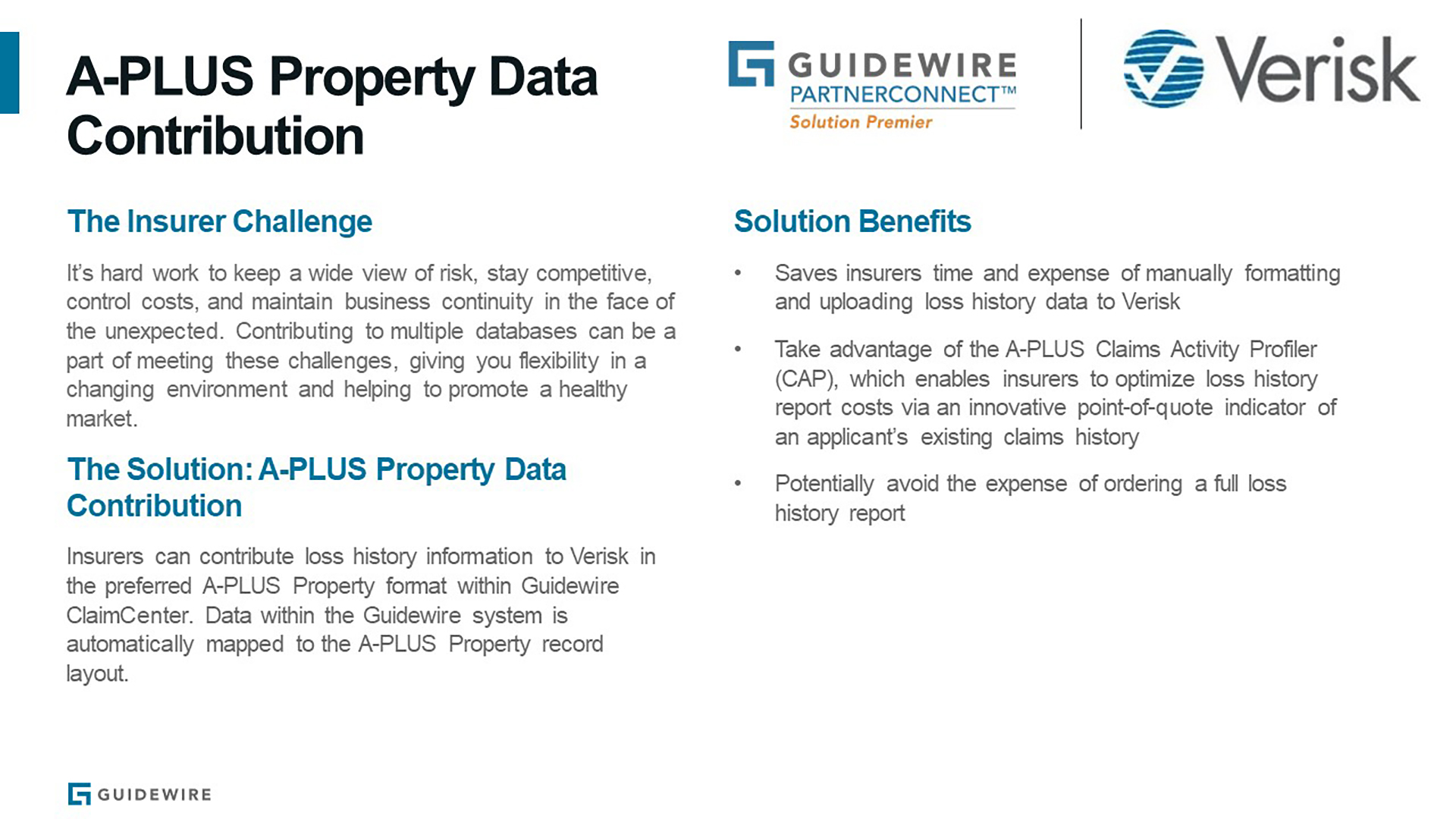 A-PLUS Property Data Contribution

GUIDEWIRE
PARTNERCONNECT™
Solution Premier

Verisk

The Insurer Challenge

It's hard work to keep a wide view of risk, stay competitive, control costs, and maintain business continuity in the face of the unexpected. Contributing to multiple databases can be a part of meeting these challenges, giving you flexibility in a changing environment and helping to promote a healthy market.

The Solution: A-PLUS Property Data Contribution

Insurers can contribute loss history information to Verisk in the preferred A-PLUS Property format within Guidewire ClaimCenter. Data within the Guidewire system is automatically mapped to the A-PLUS Property record layout.

Solution Benefits

• Saves insurers time and expense of manually formatting and uploading loss history data to Verisk

• Take advantage of the A-PLUS Claims Activity Profiler (CAP), which enables insurers to optimize loss history report costs via an innovative point-of-quote indicator of an applicant's existing claims history

• Potentially avoid the expense of ordering a full loss history report

GUIDEWIRE